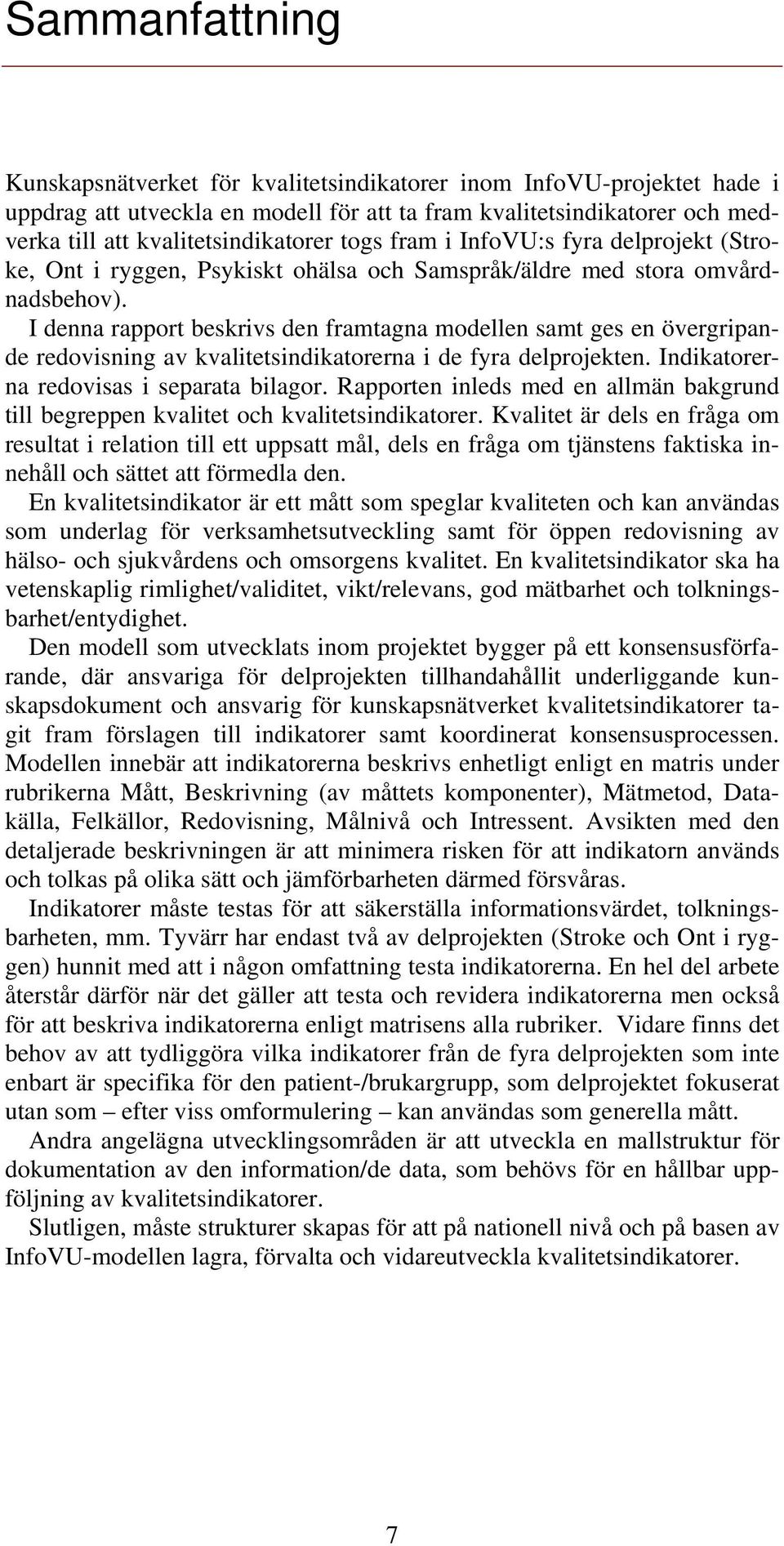 Sammanfattning

Kunskapsnätverket för kvalitetsindikatorer inom InfoVU-projektet hade i uppdrag att utveckla en modell för att ta fram kvalitetsindikatorer och medverka till att kvalitetsindikatorer togs fram i InfoVU:s fyra delprojekt (Stroke, Ont i ryggen, Psykiskt ohälsa och Samspråk/äldre med stora omvårdnadsbehov).

I denna rapport beskrivs den framtagna modellen samt ges en övergripande redovisning av kvalitetsindikatorerna i de fyra delprojekten. Indikatorerna redovisas i separata bilagor. Rapporten inleds med en allmän bakgrund till begreppen kvalitet och kvalitetsindikatorer. Kvalitet är dels en fråga om resultat i relation till ett uppsatt mål, dels en fråga om tjänstens faktiska innehåll och sättet att förmedla den.

En kvalitetsindikator är ett mått som speglar kvaliteten och kan användas som underlag för verksamhetsutveckling samt för öppen redovisning av hälso- och sjukvårdens och omsorgens kvalitet. En kvalitetsindikator ska ha vetenskaplig rimlighet/validitet, vikt/relevans, god mätbarhet och tolkningsbarhet/entydighet.

Den modell som utvecklats inom projektet bygger på ett konsensusförfarande, där ansvariga för delprojekten tillhandahållit underliggande kunskapsdokument och ansvarig för kunskapsnätverket kvalitetsindikatorer tagit fram förslagen till indikatorer samt koordinerat konsensusprocessen. Modellen innebär att indikatorerna beskrivs enhetligt enligt en matris under rubrikerna Mått, Beskrivning (av måttets komponenter), Mätmetod, Datakälla, Felkällor, Redovisning, Målnivå och Intressent. Avsikten med den detaljerade beskrivningen är att minimera risken för att indikatorn används och tolkas på olika sätt och jämförbarheten därmed försvåras.

Indikatorer måste testas för att säkerställa informationsvärdet, tolkningsbarheten, mm. Tyvärr har endast två av delprojekten (Stroke och Ont i ryggen) hunnit med att i någon omfattning testa indikatorerna. En hel del arbete återstår därför när det gäller att testa och revidera indikatorerna men också för att beskriva indikatorerna enligt matrisens alla rubriker. Vidare finns det behov av att tydliggöra vilka indikatorer från de fyra delprojekten som inte enbart är specifika för den patient-/brukargrupp, som delprojektet fokuserat utan som – efter viss omformulering – kan användas som generella mått.

Andra angelägna utvecklingsområden är att utveckla en mallstruktur för dokumentation av den information/de data, som behövs för en hållbar uppföljning av kvalitetsindikatorer.

Slutligen, måste strukturer skapas för att på nationell nivå och på basen av InfoVU-modellen lagra, förvalta och vidareutveckla kvalitetsindikatorer.

7